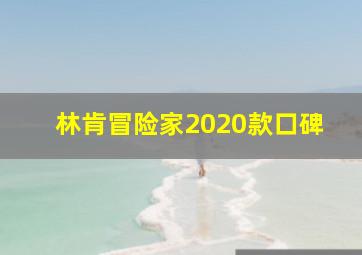 林肯冒险家2020款口碑